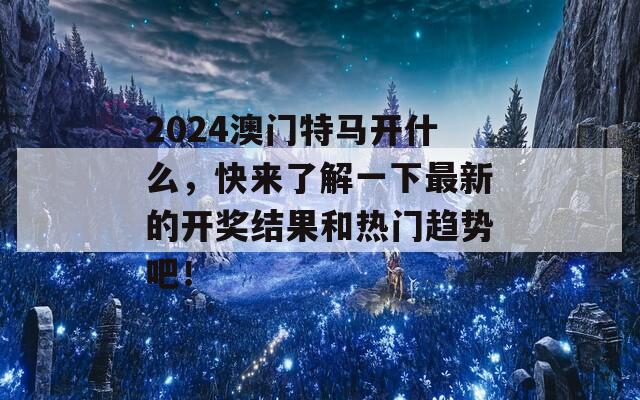 2024澳门特马开什么，快来了解一下最新的开奖结果和热门趋势吧！